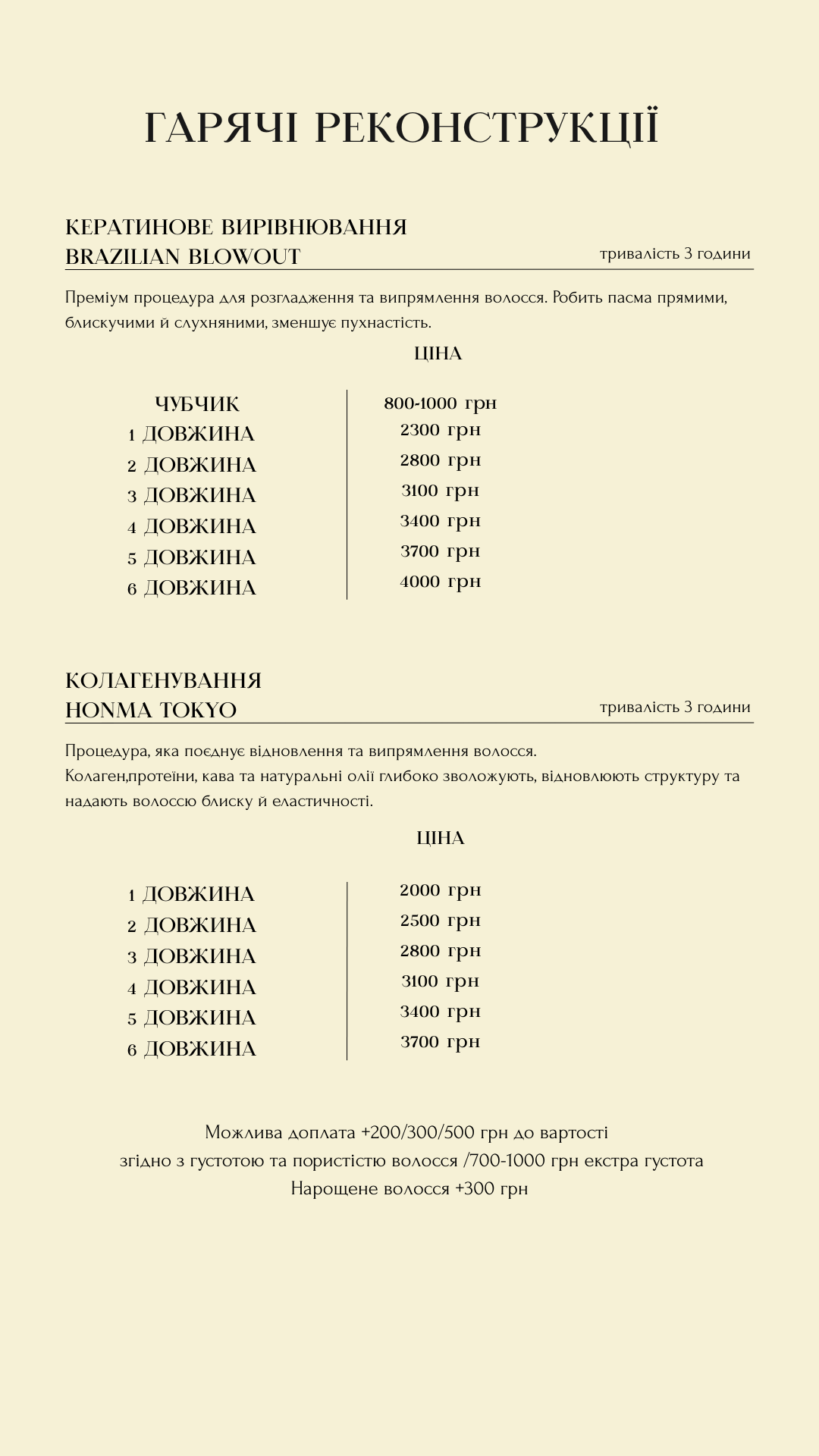 ГАРЯЧІ РЕКОНСТРУКЦІЇ

КЕРАТИНОВЕ ВИРІВНЮВАННЯ
BRAZILIAN BLOWOUT

тривалість 3 години

Преміум процедура для розгладження та випрямлення волосся. Робить пасма прямими, блискучими й слухняними, зменшує пухнастість.

ЦІНА

| | |
|---|---|
| ЧУБЧИК | 800-1000 грн |
| 1 ДОВЖИНА | 2300 грн |
| 2 ДОВЖИНА | 2800 грн |
| 3 ДОВЖИНА | 3100 грн |
| 4 ДОВЖИНА | 3400 грн |
| 5 ДОВЖИНА | 3700 грн |
| 6 ДОВЖИНА | 4000 грн |

КОЛАГЕНУВАННЯ
HONMA TOKYO

тривалість 3 години

Процедура, яка поєднує відновлення та випрямлення волосся.
Колаген,протеїни, кава та натуральні олії глибоко зволожують, відновлюють структуру та надають волоссю блиску й еластичності.

ЦІНА

| | |
|---|---|
| 1 ДОВЖИНА | 2000 грн |
| 2 ДОВЖИНА | 2500 грн |
| 3 ДОВЖИНА | 2800 грн |
| 4 ДОВЖИНА | 3100 грн |
| 5 ДОВЖИНА | 3400 грн |
| 6 ДОВЖИНА | 3700 грн |

Можлива доплата +200/300/500 грн до вартості
згідно з густотою та пористістю волосся /700-1000 грн екстра густота
Нарощене волосся +300 грн